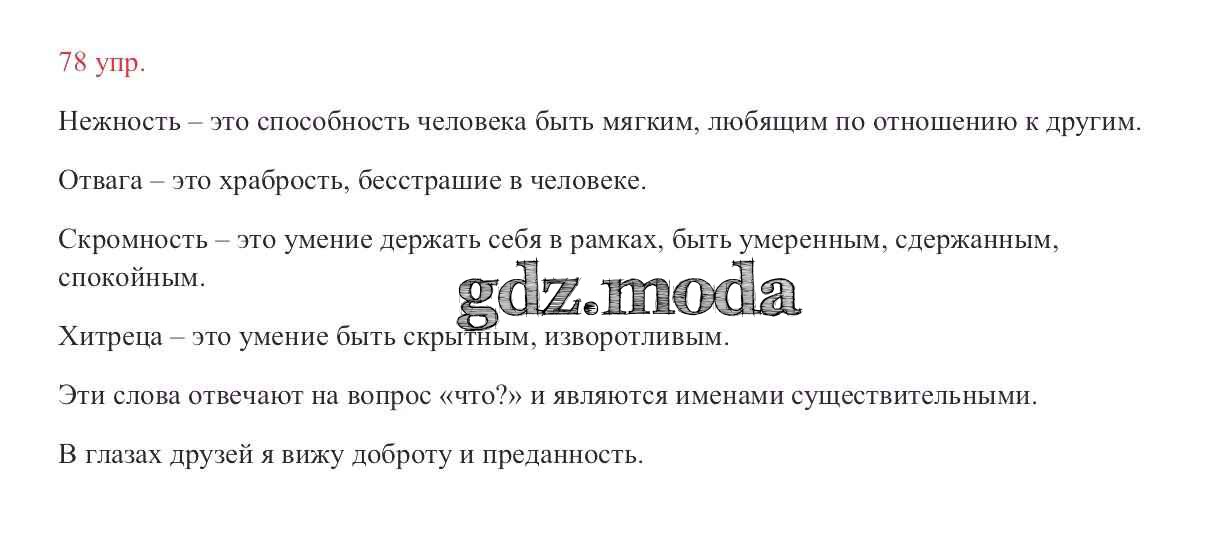 78 упр.

Нежность – это способность человека быть мягким, любящим по отношению к другим.

Отвага – это храбрость, бесстрашие в человеке.

Скромность – это умение держать себя в рамках, быть умеренным, сдержанным, спокойным.

Хитреца – это умение быть скрытным, изворотливым.

Эти слова отвечают на вопрос «что?» и являются именами существительными.

В глазах друзей я вижу доброту и преданность.

gdz.moda